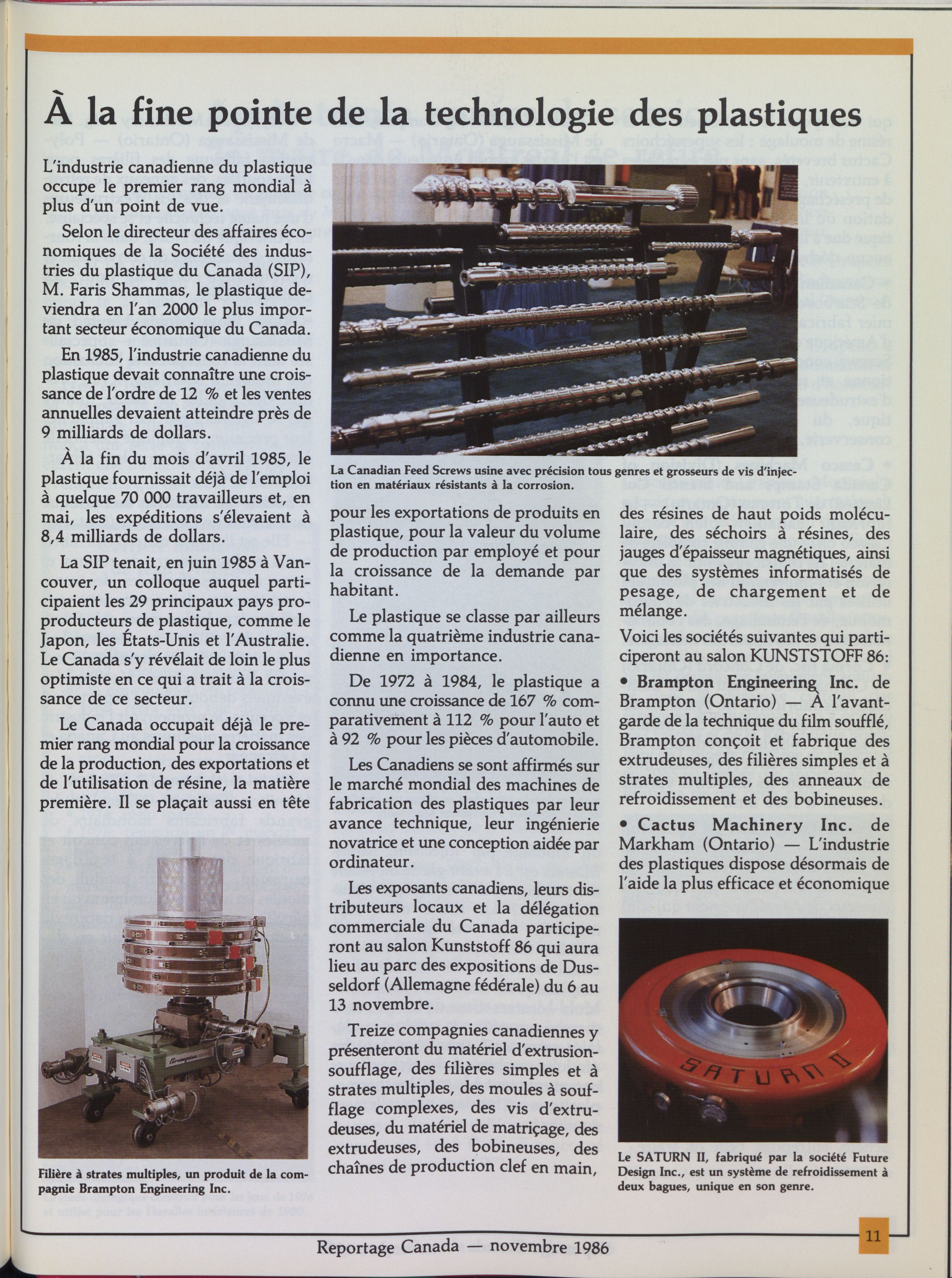 À la fine pointe de la technologie des plastiques

L'industrie canadienne du plastique occupe le premier rang mondial à plus d'un point de vue.

Selon le directeur des affaires économiques de la Société des industries du plastique du Canada (SIP), M. Faris Shammas, le plastique deviendra en l'an 2000 le plus important secteur économique du Canada.

En 1985, l'industrie canadienne du plastique devait connaître une croissance de l'ordre de 12 % et les ventes annuelles devaient atteindre près de 9 milliards de dollars.

À la fin du mois d'avril 1985, le plastique fournissait déjà de l'emploi à quelque 70 000 travailleurs et, en mai, les expéditions s'élevaient à 8,4 milliards de dollars.

La SIP tenait, en juin 1985 à Vancouver, un colloque auquel participaient les 29 principaux pays proproducteurs de plastique, comme le Japon, les États-Unis et l'Australie. Le Canada s'y révélait de loin le plus optimiste en ce qui a trait à la croissance de ce secteur.

Le Canada occupait déjà le premier rang mondial pour la croissance de la production, des exportations et de l'utilisation de résine, la matière première. Il se plaçait aussi en tête

Filière à strates multiples, un produit de la compagnie Brampton Engineering Inc.

La Canadian Feed Screws usine avec précision tous genres et grosseurs de vis d'injection en matériaux résistants à la corrosion.

pour les exportations de produits en plastique, pour la valeur du volume de production par employé et pour la croissance de la demande par habitant.

Le plastique se classe par ailleurs comme la quatrième industrie canadienne en importance.

De 1972 à 1984, le plastique a connu une croissance de 167 % comparativement à 112 % pour l'auto et à 92 % pour les pièces d'automobile.

Les Canadiens se sont affirmés sur le marché mondial des machines de fabrication des plastiques par leur avance technique, leur ingénierie novatrice et une conception aidée par ordinateur.

Les exposants canadiens, leurs distributeurs locaux et la délégation commerciale du Canada participeront au salon Kunststoff 86 qui aura lieu au parc des expositions de Dusseldorf (Allemagne fédérale) du 6 au 13 novembre.

Treize compagnies canadiennes y présenteront du matériel d'extrusion-soufflage, des filières simples et à strates multiples, des moules à soufflage complexes, des vis d'extrudeuses, du matériel de matriçage, des extrudeuses, des bobineuses, des chaînes de production clef en main,

des résines de haut poids moléculaire, des séchoirs à résines, des jauges d'épaisseur magnétiques, ainsi que des systèmes informatisés de pesage, de chargement et de mélange.

Voici les sociétés suivantes qui participeront au salon KUNSTSTOFF 86:

• Brampton Engineering Inc. de Brampton (Ontario) — À l'avant-garde de la technique du film soufflé, Brampton conçoit et fabrique des extrudeuses, des filières simples et à strates multiples, des anneaux de refroidissement et des bobineuses.

• Cactus Machinery Inc. de Markham (Ontario) — L'industrie des plastiques dispose désormais de l'aide la plus efficace et économique

SATURN II

Le SATURN II, fabriqué par la société Future Design Inc., est un système de refroidissement à deux bagues, unique en son genre.

Reportage Canada — novembre 1986

11